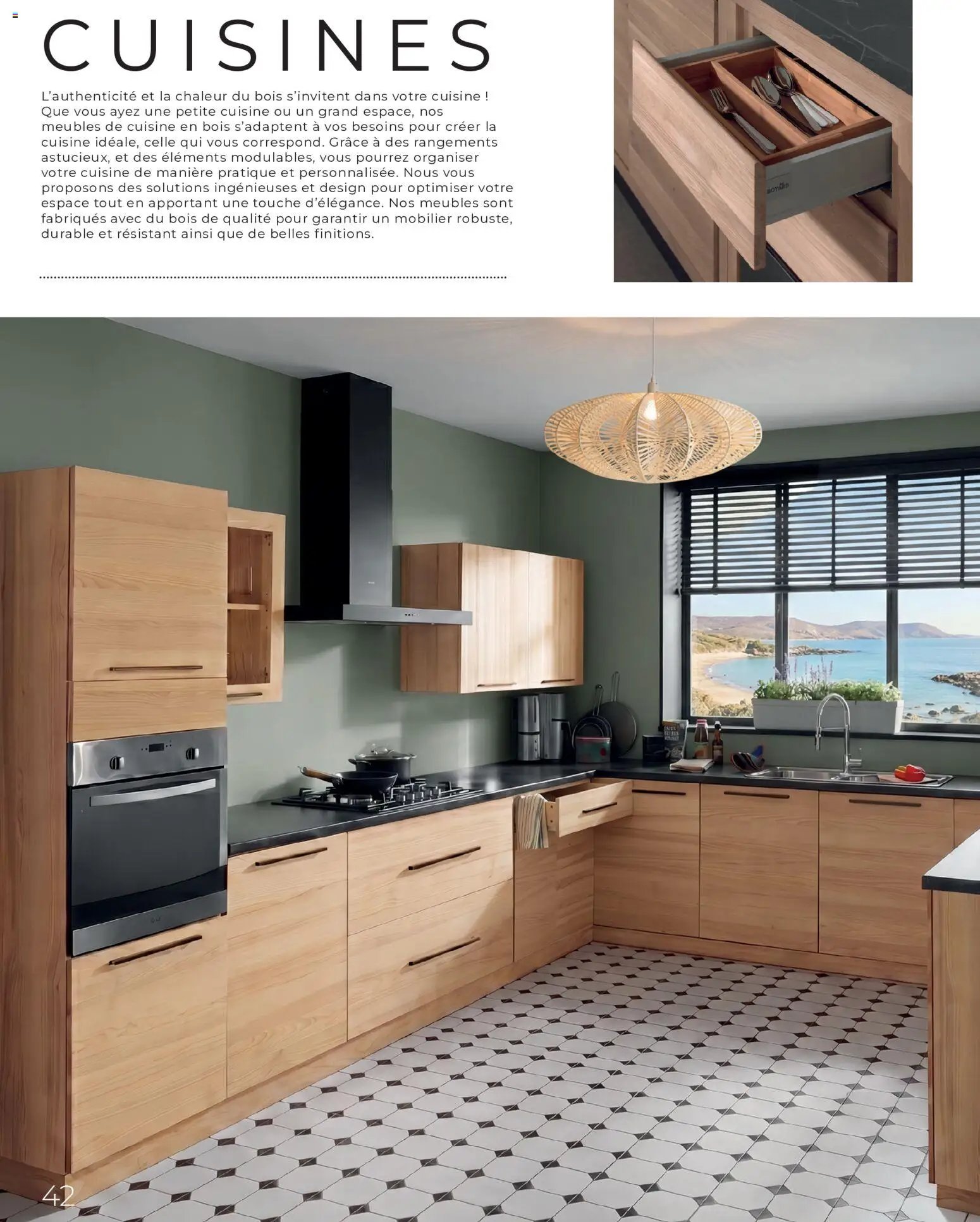 CUISINES

L'authenticité et la chaleur du bois s'invitent dans votre cuisine ! Que vous ayez une petite cuisine ou un grand espace, nos meubles de cuisine en bois s'adaptent à vos besoins pour créer la cuisine idéale, celle qui vous correspond. Grâce à des rangements astucieux, et des éléments modulables, vous pourrez organiser votre cuisine de manière pratique et personnalisée. Nous vous proposons des solutions ingénieuses et design pour optimiser votre espace tout en apportant une touche d'élégance. Nos meubles sont fabriqués avec du bois de qualité pour garantir un mobilier robuste, durable et résistant ainsi que de belles finitions.

42